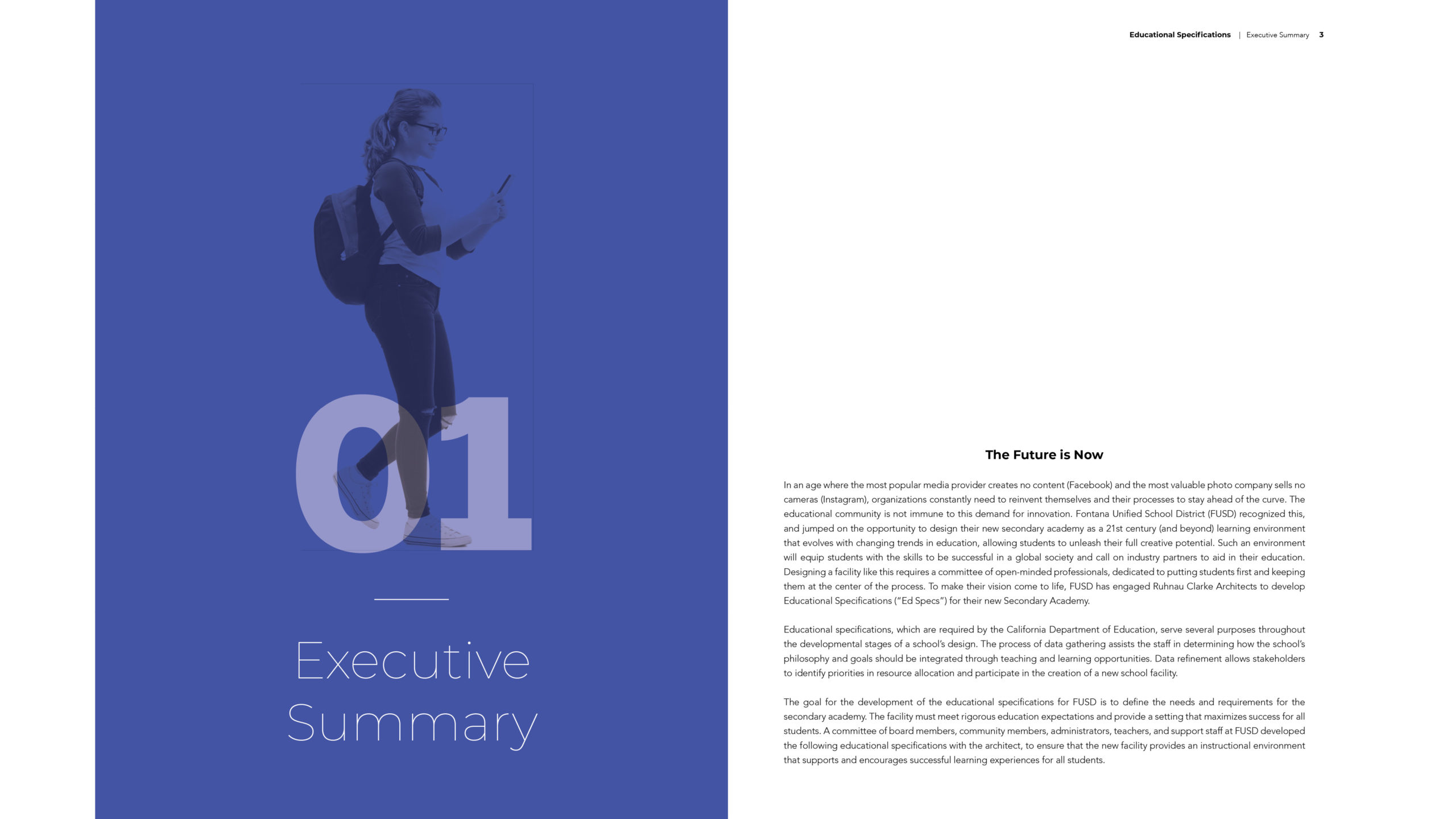 01

Executive Summary

Educational Specifications | Executive Summary 3

The Future is Now

In an age where the most popular media provider creates no content (Facebook) and the most valuable photo company sells no cameras (Instagram), organizations constantly need to reinvent themselves and their processes to stay ahead of the curve. The educational community is not immune to this demand for innovation. Fontana Unified School District (FUSD) recognized this, and jumped on the opportunity to design their new secondary academy as a 21st century (and beyond) learning environment that evolves with changing trends in education, allowing students to unleash their full creative potential. Such an environment will equip students with the skills to be successful in a global society and call on industry partners to aid in their education. Designing a facility like this requires a committee of open-minded professionals, dedicated to putting students first and keeping them at the center of the process. To make their vision come to life, FUSD has engaged Ruhnau Clarke Architects to develop Educational Specifications ("Ed Specs") for their new Secondary Academy.

Educational specifications, which are required by the California Department of Education, serve several purposes throughout the developmental stages of a school's design. The process of data gathering assists the staff in determining how the school's philosophy and goals should be integrated through teaching and learning opportunities. Data refinement allows stakeholders to identify priorities in resource allocation and participate in the creation of a new school facility.

The goal for the development of the educational specifications for FUSD is to define the needs and requirements for the secondary academy. The facility must meet rigorous education expectations and provide a setting that maximizes success for all students. A committee of board members, community members, administrators, teachers, and support staff at FUSD developed the following educational specifications with the architect, to ensure that the new facility provides an instructional environment that supports and encourages successful learning experiences for all students.